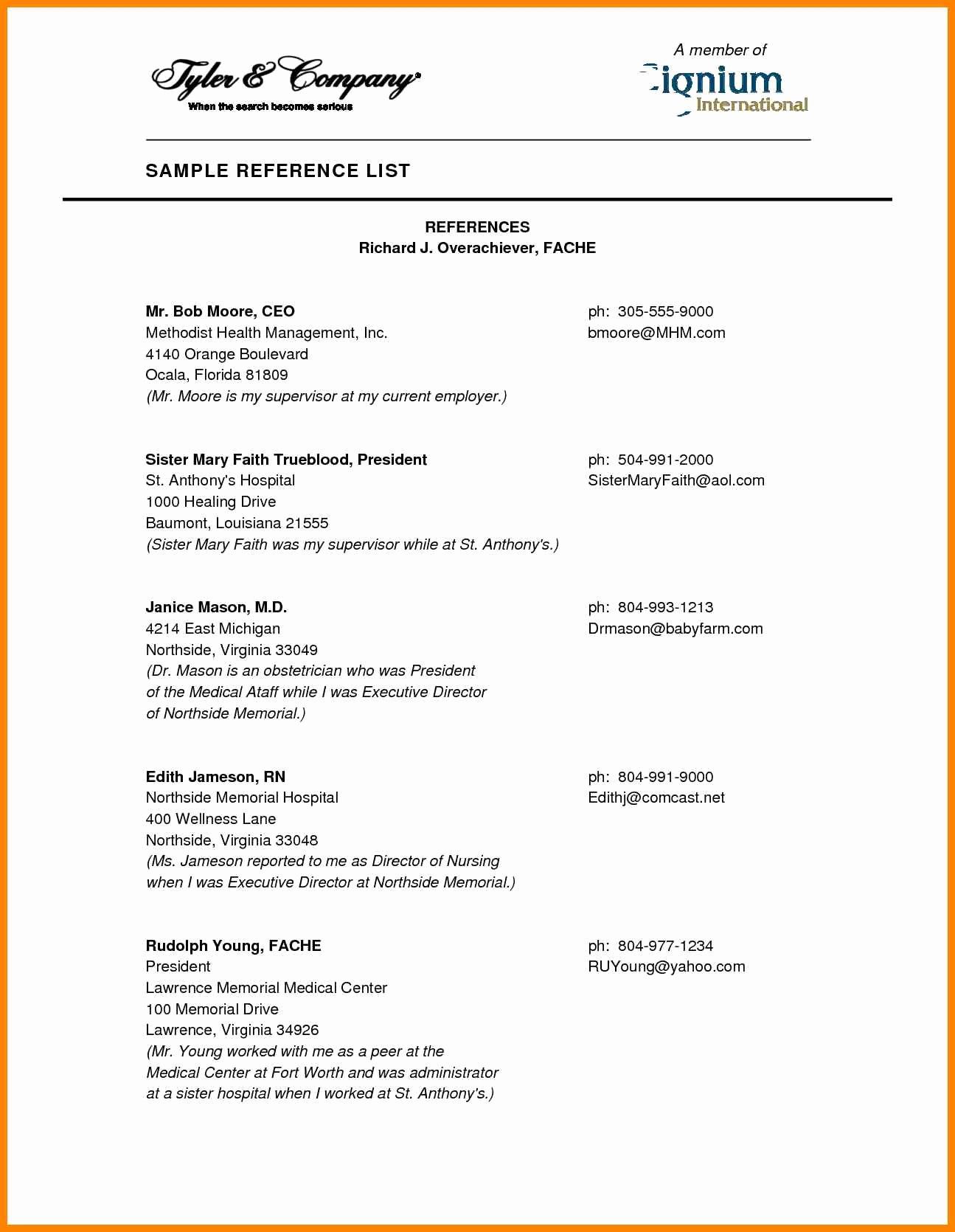 Tyler & Company®
When the search becomes serious

A member of
Signium
International

SAMPLE REFERENCE LIST

REFERENCES
Richard J. Overachiever, FACHE

Mr. Bob Moore, CEO
Methodist Health Management, Inc.
4140 Orange Boulevard
Ocala, Florida 81809
(Mr. Moore is my supervisor at my current employer.)

ph: 305-555-9000
bmoore@MHM.com

Sister Mary Faith Trueblood, President
St. Anthony's Hospital
1000 Healing Drive
Baumont, Louisiana 21555
(Sister Mary Faith was my supervisor while at St. Anthony's.)

ph: 504-991-2000
SisterMaryFaith@aol.com

Janice Mason, M.D.
4214 East Michigan
Northside, Virginia 33049
(Dr. Mason is an obstetrician who was President of the Medical Ataff while I was Executive Director of Northside Memorial.)

ph: 804-993-1213
Drmason@babyfarm.com

Edith Jameson, RN
Northside Memorial Hospital
400 Wellness Lane
Northside, Virginia 33048
(Ms. Jameson reported to me as Director of Nursing when I was Executive Director at Northside Memorial.)

ph: 804-991-9000
Edithj@comcast.net

Rudolph Young, FACHE
President
Lawrence Memorial Medical Center
100 Memorial Drive
Lawrence, Virginia 34926
(Mr. Young worked with me as a peer at the Medical Center at Fort Worth and was administrator at a sister hospital when I worked at St. Anthony's.)

ph: 804-977-1234
RUYoung@yahoo.com